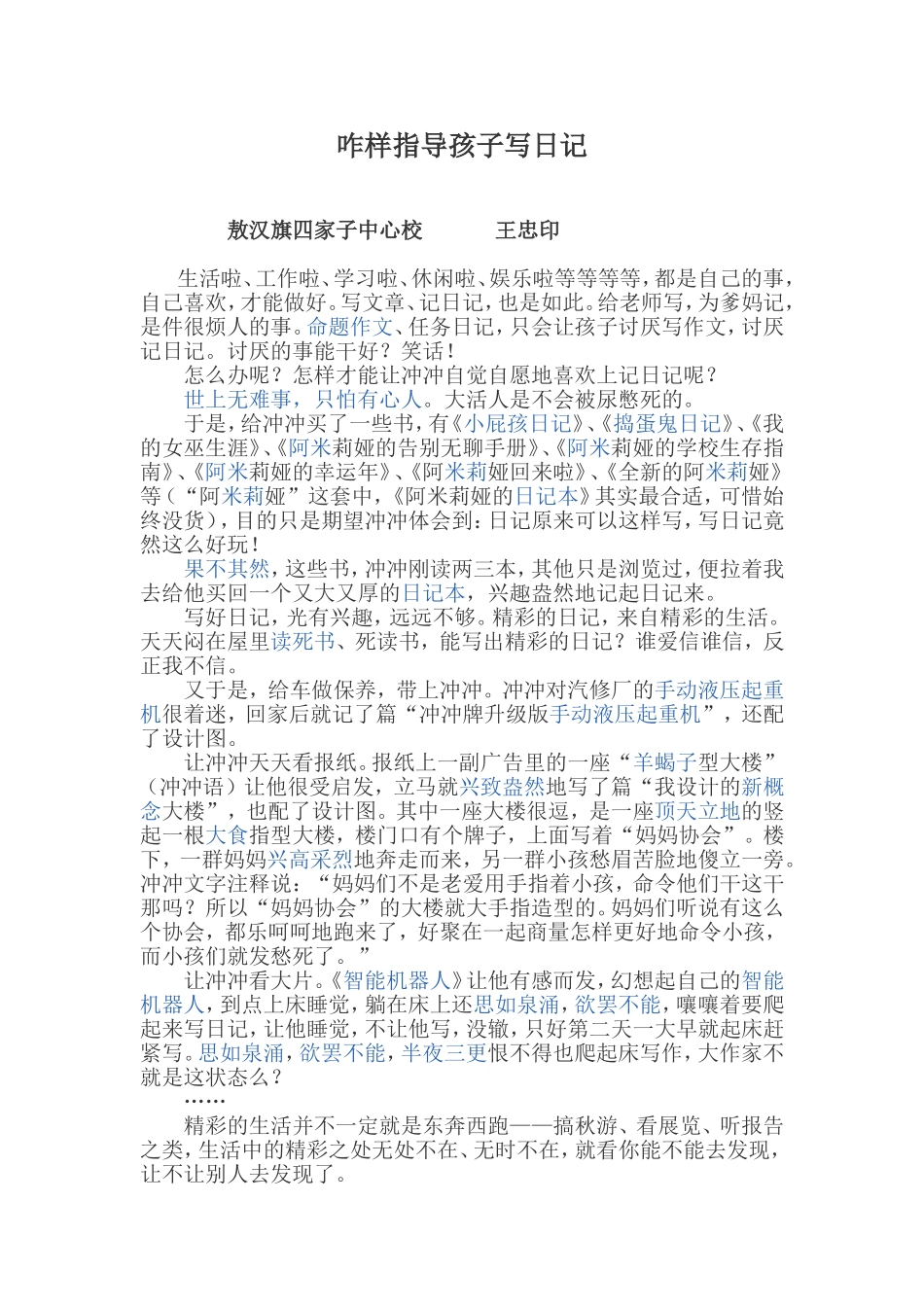 咋样指导孩子写日记

敖汉旗四家子中心校　　王忠印

生活啦、工作啦、学习啦、休闲啦、娱乐啦等等等等，都是自己的事，自己喜欢，才能做好。写文章、记日记，也是如此。给老师写，为爹妈记，是件很烦人的事。命题作文、任务日记，只会让孩子讨厌写作文，讨厌记日记。讨厌的事能干好？笑话！

怎么办呢？怎样才能让冲冲自觉自愿地喜欢上记日记呢？

世上无难事，只怕有心人。大活人是不会被尿憋死的。

于是，给冲冲买了一些书，有《小屁孩日记》、《捣蛋鬼日记》、《我的女巫生涯》、《阿米莉娅的告别无聊手册》、《阿米莉娅的学校生存指南》、《阿米莉娅的幸运年》、《阿米莉娅回来啦》、《全新的阿米莉娅》等（“阿米莉娅”这套中，《阿米莉娅的日记本》其实最合适，可惜始终没货），目的只是期望冲冲体会到：日记原来可以这样写，写日记竟然这么好玩！

果不其然，这些书，冲冲刚读两三本，其他只是浏览过，便拉着我去给他买回一个又大又厚的日记本，兴趣盎然地记起日记来。

写好日记，光有兴趣，远远不够。精彩的日记，来自精彩的生活。天天闷在屋里读死书、死读书，能写出精彩的日记？谁爱信谁信，反正我不信。

又于是，给车做保养，带上冲冲。冲冲对汽修厂的手动液压起重机很着迷，回家后就记了篇“冲冲牌升级版手动液压起重机”，还配了设计图。

让冲冲天天看报纸。报纸上一副广告里的一座“羊蝎子型大楼”（冲冲语）让他很受启发，立马就兴致盎然地写了篇“我设计的新概念大楼”，也配了设计图。其中一座大楼很逗，是一座顶天立地的竖起一根大食指型大楼，楼门口有个牌子，上面写着“妈妈协会”。楼下，一群妈妈兴高采烈地奔走而来，另一群小孩愁眉苦脸地傻立一旁。冲冲文字注释说：“妈妈们不是老爱用手指着小孩，命令他们干这干那吗？所以“妈妈协会”的大楼就大手指造型的。妈妈们听说有这么个协会，都乐呵呵地跑来了，好聚在一起商量怎样更好地命令小孩，而小孩们就发愁死了。”

让冲冲看大片。《智能机器人》让他有感而发，幻想起自己的智能机器人，到点上床睡觉，躺在床上还思如泉涌，欲罢不能，嚷嚷着要爬起来写日记，让他睡觉，不让他写，没辙，只好第二天一大早就起床赶紧写。思如泉涌，欲罢不能，半夜三更恨不得也爬起床写作，大作家不就是这状态么？

……

精彩的生活并不一定就是东奔西跑——搞秋游、看展览、听报告之类，生活中的精彩之处无处不在、无时不在，就看你能不能去发现，让不让别人去发现了。